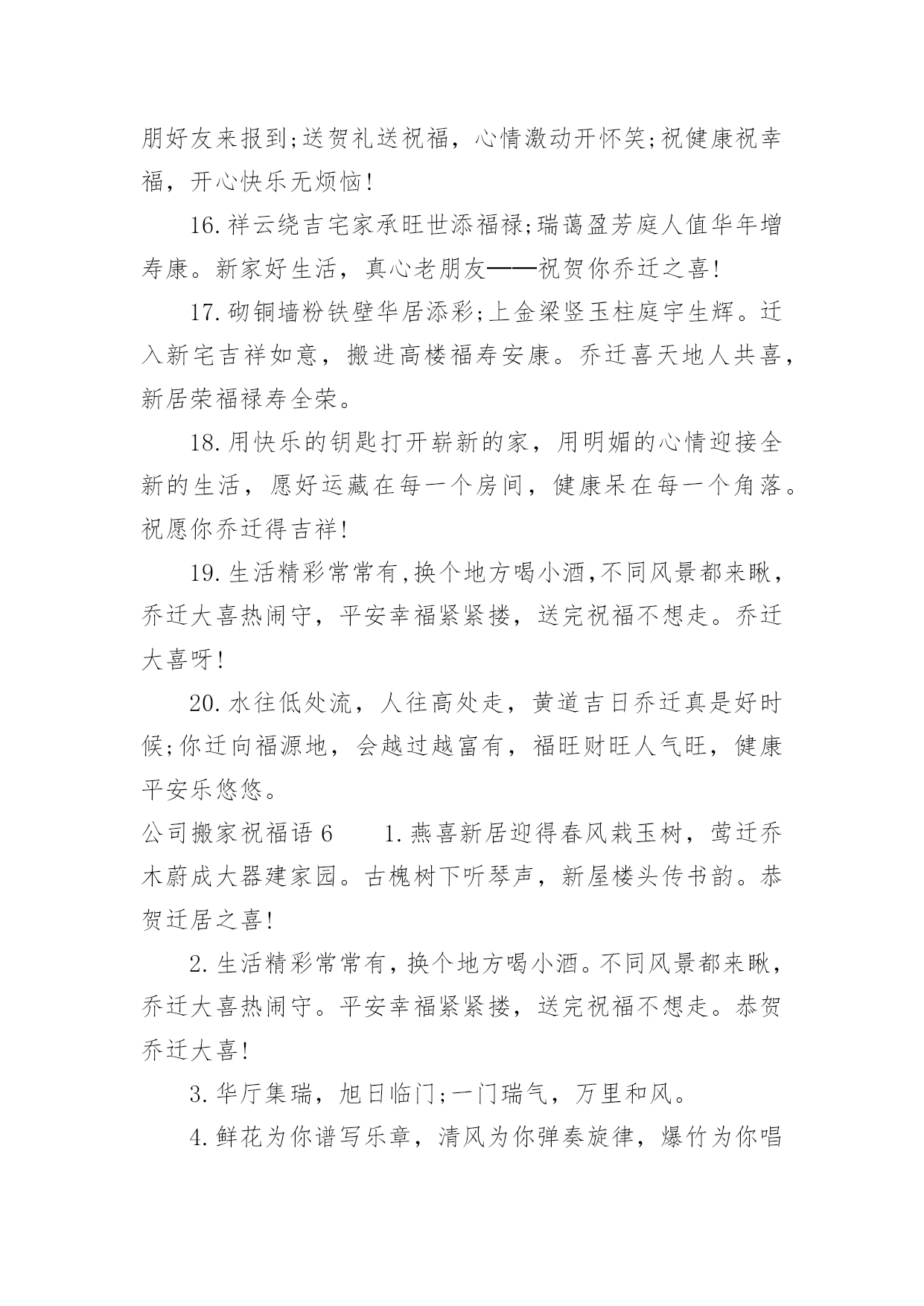 朋好友来报到;送贺礼送祝福，心情激动开怀笑;祝健康祝幸福，开心快乐无烦恼!

16.祥云绕吉宅家承旺世添福禄;瑞蔼盈芳庭人值华年增寿康。新家好生活，真心老朋友——祝贺你乔迁之喜!

17.砌铜墙粉铁壁华居添彩;上金梁竖玉柱庭宇生辉。迁入新宅吉祥如意，搬进高楼福寿安康。乔迁喜天地人共喜，新居荣福禄寿全荣。

18.用快乐的钥匙打开崭新的家，用明媚的心情迎接全新的生活，愿好运藏在每一个房间，健康呆在每一个角落。祝愿你乔迁得吉祥!

19.生活精彩常常有,换个地方喝小酒,不同风景都来瞅，乔迁大喜热闹守，平安幸福紧紧搂，送完祝福不想走。乔迁大喜呀!

20.水往低处流，人往高处走，黄道吉日乔迁真是好时候;你迁向福源地，会越过越富有，福旺财旺人气旺，健康平安乐悠悠。

公司搬家祝福语6　　1.燕喜新居迎得春风栽玉树，莺迁乔木蔚成大器建家园。古槐树下听琴声，新屋楼头传书韵。恭贺迁居之喜!

2.生活精彩常常有，换个地方喝小酒。不同风景都来瞅，乔迁大喜热闹守。平安幸福紧紧搂，送完祝福不想走。恭贺乔迁大喜!

3.华厅集瑞，旭日临门;一门瑞气，万里和风。

4.鲜花为你谱写乐章，清风为你弹奏旋律，爆竹为你唱